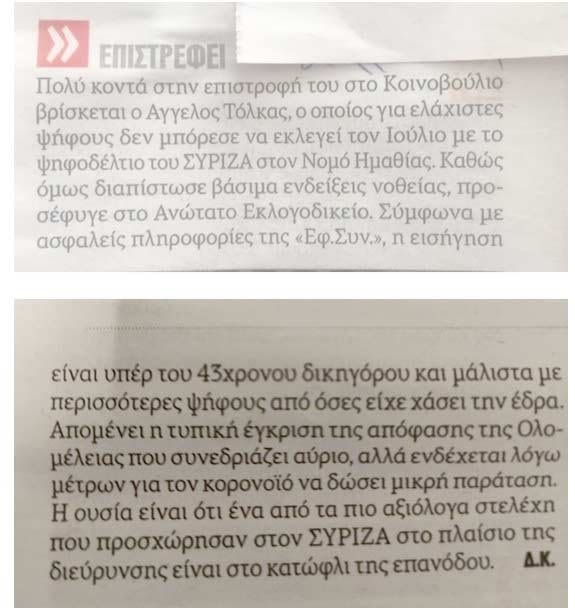 ΕΠΙΣΤΡΕΦΕΙ

Πολύ κοντά στην επιστροφή του στο Κοινοβούλιο βρίσκεται ο Αγγελος Τόλκας, ο οποίος για ελάχιστες ψήφους δεν μπόρεσε να εκλεγεί τον Ιούλιο με το ψηφοδέλτιο του ΣΥΡΙΖΑ στον Νομό Ημαθίας. Καθώς όμως διαπίστωσε βάσιμα ενδείξεις νοθείας, προσέφυγε στο Ανώτατο Εκλογοδικείο. Σύμφωνα με ασφαλείς πληροφορίες της «Εφ.Συν.», η εισήγηση

είναι υπέρ του 43χρονου δικηγόρου και μάλιστα με περισσότερες ψήφους από όσες είχε χάσει την έδρα. Απομένει η τυπική έγκριση της απόφασης της Ολομέλειας που συνεδριάζει αύριο, αλλά ενδέχεται λόγω μέτρων για τον κορονοϊό να δώσει μικρή παράταση. Η ουσία είναι ότι ένα από τα πιο αξιόλογα στελέχη που προσχώρησαν στον ΣΥΡΙΖΑ στο πλαίσιο της διεύρυνσης είναι στο κατώφλι της επανόδου. Δ.Κ.